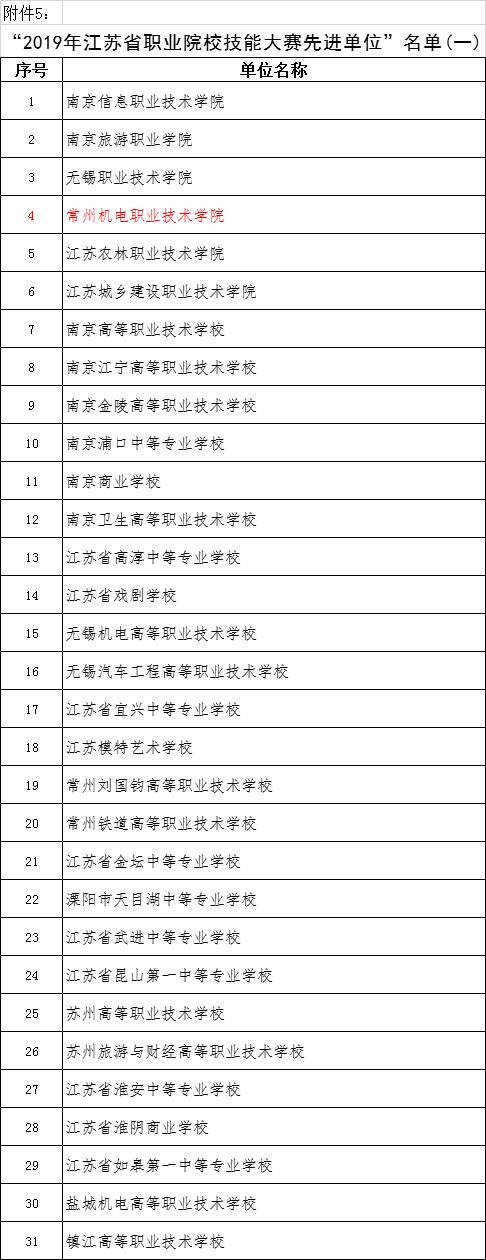 附件5：

“2019年江苏省职业院校技能大赛先进单位”名单(一)

| 序号 | 单位名称 |
|---|---|
| 1 | 南京信息职业技术学院 |
| 2 | 南京旅游职业学院 |
| 3 | 无锡职业技术学院 |
| 4 | 常州机电职业技术学院 |
| 5 | 江苏农林职业技术学院 |
| 6 | 江苏城乡建设职业技术学院 |
| 7 | 南京高等职业技术学校 |
| 8 | 南京江宁高等职业技术学校 |
| 9 | 南京金陵高等职业技术学校 |
| 10 | 南京浦口中等专业学校 |
| 11 | 南京商业学校 |
| 12 | 南京卫生高等职业技术学校 |
| 13 | 江苏省高淳中等专业学校 |
| 14 | 江苏省戏剧学校 |
| 15 | 无锡机电高等职业技术学校 |
| 16 | 无锡汽车工程高等职业技术学校 |
| 17 | 江苏省宜兴中等专业学校 |
| 18 | 江苏模特艺术学校 |
| 19 | 常州刘国钧高等职业技术学校 |
| 20 | 常州铁道高等职业技术学校 |
| 21 | 江苏省金坛中等专业学校 |
| 22 | 溧阳市天目湖中等专业学校 |
| 23 | 江苏省武进中等专业学校 |
| 24 | 江苏省昆山第一中等专业学校 |
| 25 | 苏州高等职业技术学校 |
| 26 | 苏州旅游与财经高等职业技术学校 |
| 27 | 江苏省淮安中等专业学校 |
| 28 | 江苏省淮阴商业学校 |
| 29 | 江苏省如皋第一中等专业学校 |
| 30 | 盐城机电高等职业技术学校 |
| 31 | 镇江高等职业技术学校 |